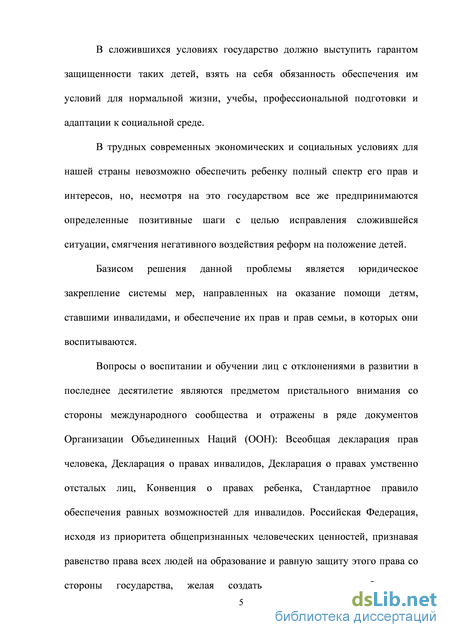 В сложившихся условиях государство должно выступить гарантом защищенности таких детей, взять на себя обязанность обеспечения им условий для нормальной жизни, учебы, профессиональной подготовки и адаптации к социальной среде.

В трудных современных экономических и социальных условиях для нашей страны невозможно обеспечить ребенку полный спектр его прав и интересов, но, несмотря на это государством все же предпринимаются определенные позитивные шаги с целью исправления сложившейся ситуации, смягчения негативного воздействия реформ на положение детей.

Базисом решения данной проблемы является юридическое закрепление системы мер, направленных на оказание помощи детям, ставшими инвалидами, и обеспечение их прав и прав семьи, в которых они воспитываются.

Вопросы о воспитании и обучении лиц с отклонениями в развитии в последнее десятилетие являются предметом пристального внимания со стороны международного сообщества и отражены в ряде документов Организации Объединенных Наций (ООН): Всеобщая декларация прав человека, Декларация о правах инвалидов, Декларация о правах умственно отсталых лиц, Конвенция о правах ребенка, Стандартное правило обеспечения равных возможностей для инвалидов. Российская Федерация, исходя из приоритета общепризнанных человеческих ценностей, признавая равенство права всех людей на образование и равную защиту этого права со стороны государства, желая создать

5

dsLib.net
библиотека диссертаций